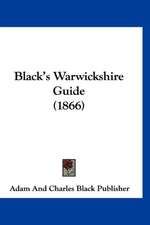 Black's Warwickshire Guide (1866)

Adam And Charles Black Publisher